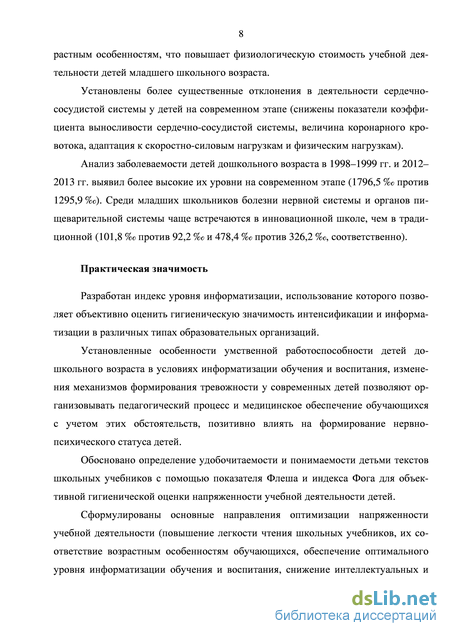 8

растным особенностям, что повышает физиологическую стоимость учебной деятельности детей младшего школьного возраста.

Установлены более существенные отклонения в деятельности сердечно-сосудистой системы у детей на современном этапе (снижены показатели коэффициента выносливости сердечно-сосудистой системы, величина коронарного кровотока, адаптация к скоростно-силовым нагрузкам и физическим нагрузкам).

Анализ заболеваемости детей дошкольного возраста в 1998–1999 гг. и 2012–2013 гг. выявил более высокие их уровни на современном этапе (1796,5 ‰ против 1295,9 ‰). Среди младших школьников болезни нервной системы и органов пищеварительной системы чаще встречаются в инновационной школе, чем в традиционной (101,8 ‰ против 92,2 ‰ и 478,4 ‰ против 326,2 ‰, соответственно).

Практическая значимость

Разработан индекс уровня информатизации, использование которого позволяет объективно оценить гигиеническую значимость интенсификации и информатизации в различных типах образовательных организаций.

Установленные особенности умственной работоспособности детей дошкольного возраста в условиях информатизации обучения и воспитания, изменения механизмов формирования тревожности у современных детей позволяют организовывать педагогический процесс и медицинское обеспечение обучающихся с учетом этих обстоятельств, позитивно влиять на формирование нервно-психического статуса детей.

Обосновано определение удобочитаемости и понимаемости детьми текстов школьных учебников с помощью показателя Флеша и индекса Фога для объективной гигиенической оценки напряженности учебной деятельности детей.

Сформулированы основные направления оптимизации напряженности учебной деятельности (повышение легкости чтения школьных учебников, их соответствие возрастным особенностям обучающихся, обеспечение оптимального уровня информатизации обучения и воспитания, снижение интеллектуальных и

dsLib.net
библиотека диссертаций